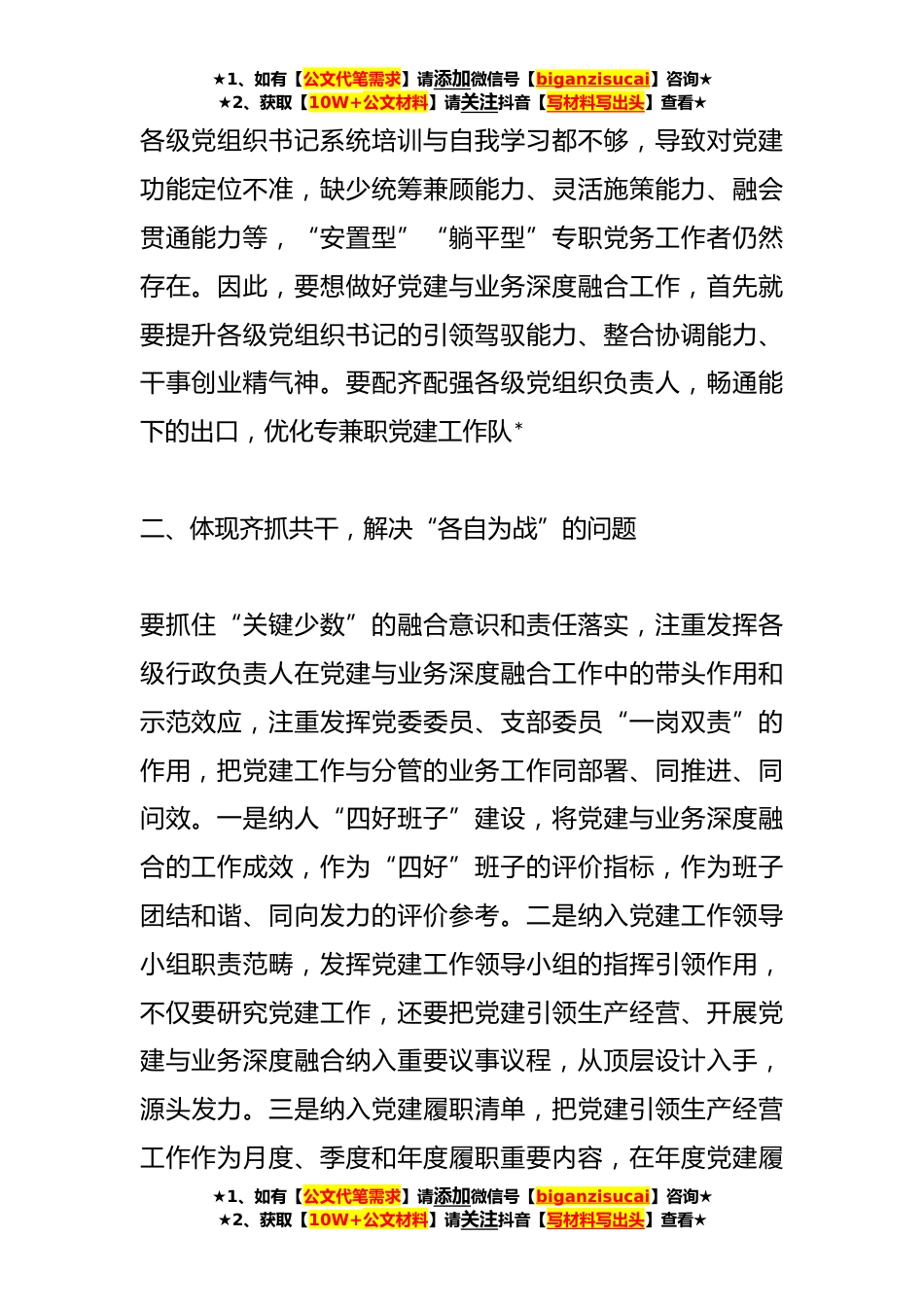 ★1、如有【公文代笔需求】请添加微信号【biganzisucai】咨询★
★2、获取【10W+公文材料】请关注抖音【写材料写出头】查看★

各级党组织书记系统培训与自我学习都不够，导致对党建功能定位不准，缺少统筹兼顾能力、灵活施策能力、融会贯通能力等，“安置型”“躺平型”专职党务工作者仍然存在。因此，要想做好党建与业务深度融合工作，首先就要提升各级党组织书记的引领驾驭能力、整合协调能力、干事创业精气神。要配齐配强各级党组织负责人，畅通能下的出口，优化专兼职党建工作队*

二、体现齐抓共干，解决“各自为战”的问题

要抓住“关键少数”的融合意识和责任落实，注重发挥各级行政负责人在党建与业务深度融合工作中的带头作用和示范效应，注重发挥党委委员、支部委员“一岗双责”的作用，把党建工作与分管的业务工作同部署、同推进、同问效。一是纳人“四好班子”建设，将党建与业务深度融合的工作成效，作为“四好”班子的评价指标，作为班子团结和谐、同向发力的评价参考。二是纳入党建工作领导小组职责范畴，发挥党建工作领导小组的指挥引领作用，不仅要研究党建工作，还要把党建引领生产经营、开展党建与业务深度融合纳入重要议事议程，从顶层设计入手，源头发力。三是纳入党建履职清单，把党建引领生产经营工作作为月度、季度和年度履职重要内容，在年度党建履

★1、如有【公文代笔需求】请添加微信号【biganzisucai】咨询★
★2、获取【10W+公文材料】请关注抖音【写材料写出头】查看★